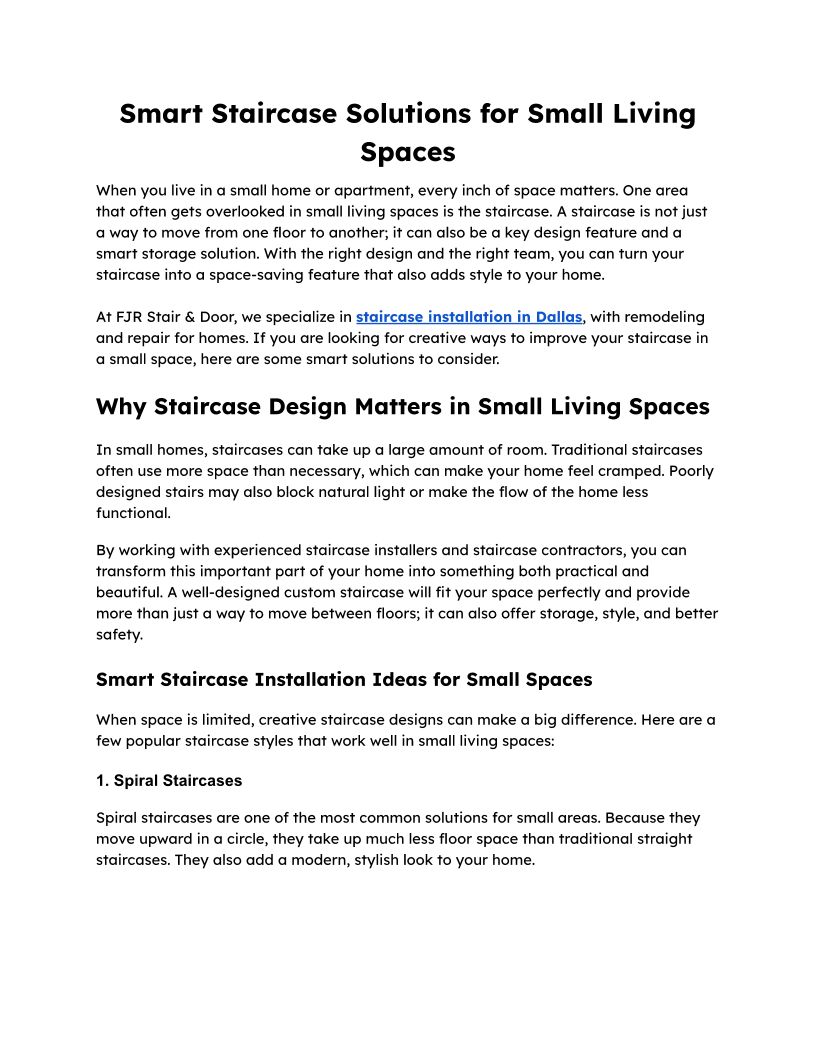 Smart Staircase Solutions for Small Living Spaces

When you live in a small home or apartment, every inch of space matters. One area that often gets overlooked in small living spaces is the staircase. A staircase is not just a way to move from one floor to another; it can also be a key design feature and a smart storage solution. With the right design and the right team, you can turn your staircase into a space-saving feature that also adds style to your home.

At FJR Stair & Door, we specialize in staircase installation in Dallas, with remodeling and repair for homes. If you are looking for creative ways to improve your staircase in a small space, here are some smart solutions to consider.

Why Staircase Design Matters in Small Living Spaces

In small homes, staircases can take up a large amount of room. Traditional staircases often use more space than necessary, which can make your home feel cramped. Poorly designed stairs may also block natural light or make the flow of the home less functional.

By working with experienced staircase installers and staircase contractors, you can transform this important part of your home into something both practical and beautiful. A well-designed custom staircase will fit your space perfectly and provide more than just a way to move between floors; it can also offer storage, style, and better safety.

Smart Staircase Installation Ideas for Small Spaces

When space is limited, creative staircase designs can make a big difference. Here are a few popular staircase styles that work well in small living spaces:

1. Spiral Staircases

Spiral staircases are one of the most common solutions for small areas. Because they move upward in a circle, they take up much less floor space than traditional straight staircases. They also add a modern, stylish look to your home.